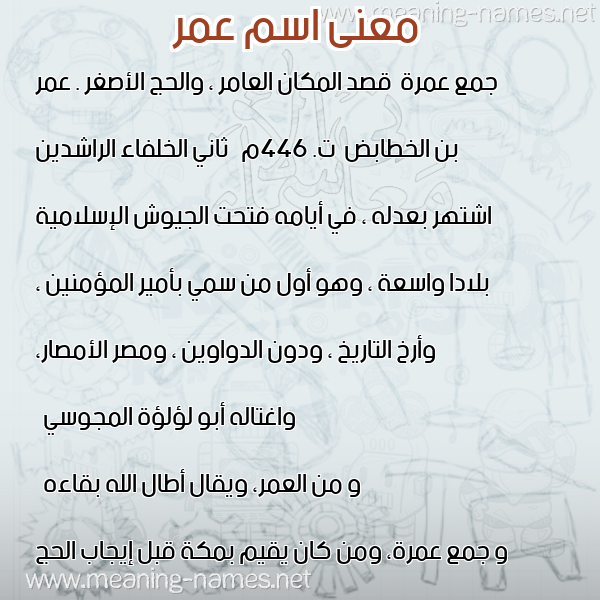 www.meaning-names.net

معنى اسم عمر

جمع عمرة قصد المكان العامر ، والحج الأصغر . عمر بن الخطابض ت. 446م ثاني الخلفاء الراشدين اشتهر بعدله ، في أيامه فتحت الجيوش الإسلامية بلادا واسعة ، وهو أول من سمي بأمير المؤمنين ، وأرخ التاريخ ، ودون الدواوين ، ومصر الأمصار، واغتاله أبو لؤلؤة المجوسي

و من العمر، ويقال أطال الله بقاءه

و جمع عمرة، ومن كان يقيم بمكة قبل إيجاب الحج

www.meaning-names.net